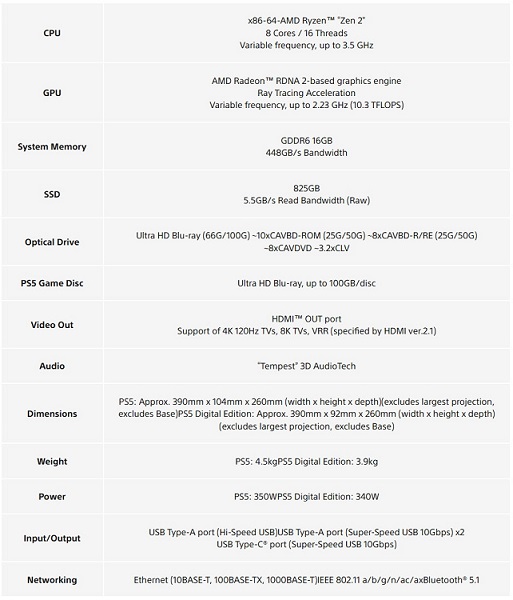 | | |
|---|---|
| CPU | x86-64-AMD Ryzen™ "Zen 2" 8 Cores / 16 Threads Variable frequency, up to 3.5 GHz |
| GPU | AMD Radeon™ RDNA 2-based graphics engine Ray Tracing Acceleration Variable frequency, up to 2.23 GHz (10.3 TFLOPS) |
| System Memory | GDDR6 16GB 448GB/s Bandwidth |
| SSD | 825GB 5.5GB/s Read Bandwidth (Raw) |
| Optical Drive | Ultra HD Blu-ray (66G/100G) ~10xCAVBD-ROM (25G/50G) ~8xCAVBD-R/RE (25G/50G) ~8xCAVDVD ~3.2xCLV |
| PS5 Game Disc | Ultra HD Blu-ray, up to 100GB/disc |
| Video Out | HDMI™ OUT port Support of 4K 120Hz TVs, 8K TVs, VRR (specified by HDMI ver.2.1) |
| Audio | "Tempest" 3D AudioTech |
| Dimensions | PS5: Approx. 390mm x 104mm x 260mm (width x height x depth)(excludes largest projection, excludes Base)PS5 Digital Edition: Approx. 390mm x 92mm x 260mm (width x height x depth) (excludes largest projection, excludes Base) |
| Weight | PS5: 4.5kgPS5 Digital Edition: 3.9kg |
| Power | PS5: 350WPS5 Digital Edition: 340W |
| Input/Output | USB Type-A port (Hi-Speed USB)USB Type-A port (Super-Speed USB 10Gbps) x2 USB Type-C® port (Super-Speed USB 10Gbps) |
| Networking | Ethernet (10BASE-T, 100BASE-TX, 1000BASE-T)IEEE 802.11 a/b/g/n/ac/axBluetooth® 5.1 |